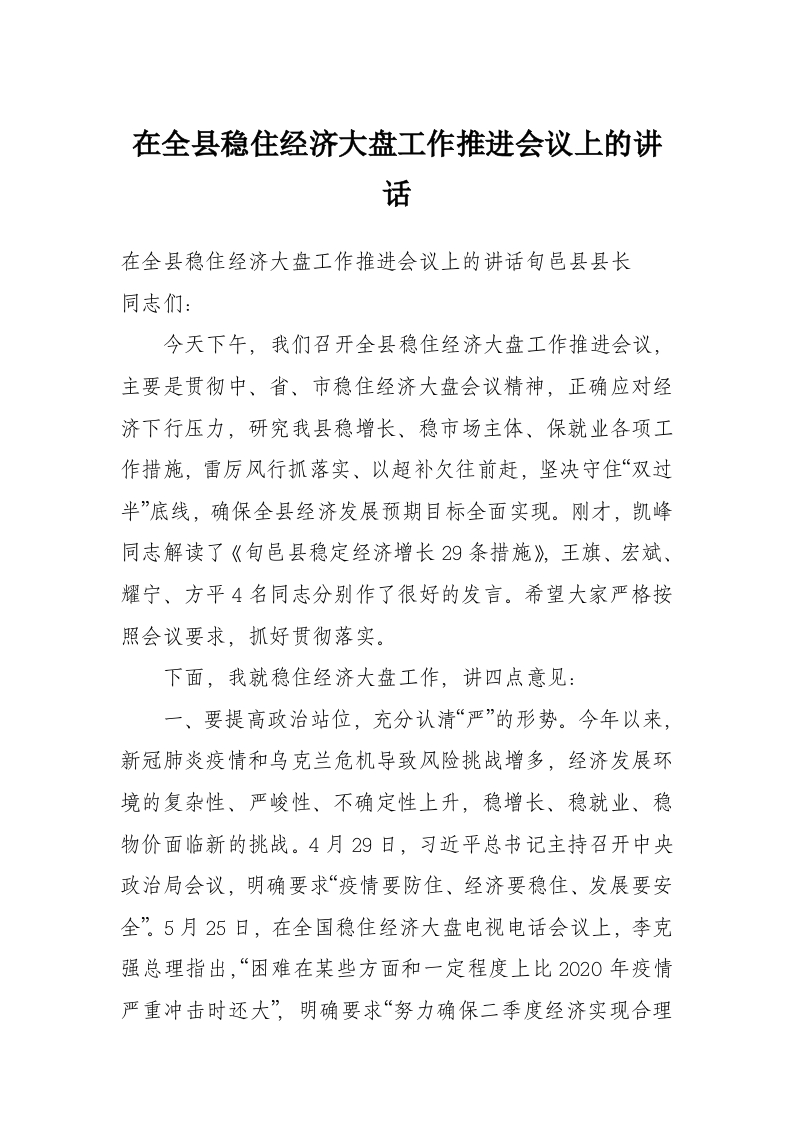 在全县稳住经济大盘工作推进会议上的讲话

在全县稳住经济大盘工作推进会议上的讲话旬邑县县长
同志们：

今天下午，我们召开全县稳住经济大盘工作推进会议，主要是贯彻中、省、市稳住经济大盘会议精神，正确应对经济下行压力，研究我县稳增长、稳市场主体、保就业各项工作措施，雷厉风行抓落实、以超补欠往前赶，坚决守住“双过半”底线，确保全县经济发展预期目标全面实现。刚才，凯峰同志解读了《旬邑县稳定经济增长29条措施》，王旗、宏斌、耀宁、方平4名同志分别作了很好的发言。希望大家严格按照会议要求，抓好贯彻落实。

下面，我就稳住经济大盘工作，讲四点意见：

一、要提高政治站位，充分认清“严”的形势。今年以来，新冠肺炎疫情和乌克兰危机导致风险挑战增多，经济发展环境的复杂性、严峻性、不确定性上升，稳增长、稳就业、稳物价面临新的挑战。4月29日，习近平总书记主持召开中央政治局会议，明确要求“疫情要防住、经济要稳住、发展要安全”。5月25日，在全国稳住经济大盘电视电话会议上，李克强总理指出，“困难在某些方面和一定程度上比2020年疫情严重冲击时还大”，明确要求“努力确保二季度经济实现合理